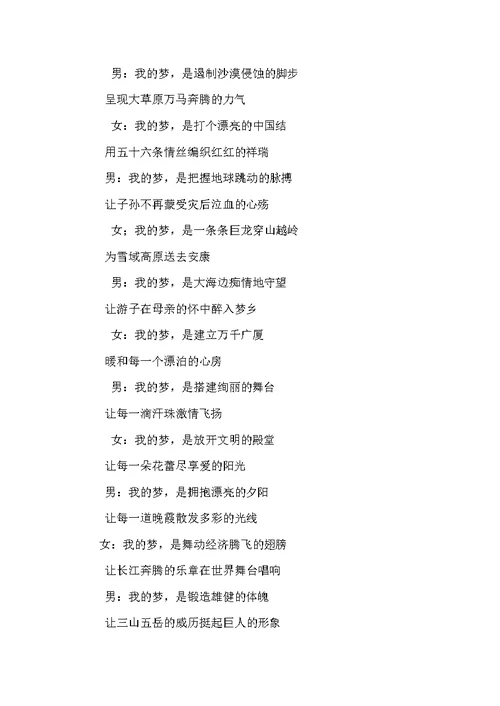 男：我的梦，是遏制沙漠侵蚀的脚步

呈现大草原万马奔腾的力气

女：我的梦，是打个漂亮的中国结

用五十六条情丝编织红红的祥瑞

男：我的梦，是把握地球跳动的脉搏

让子孙不再蒙受灾后泣血的心殇

女：我的梦，是一条条巨龙穿山越岭

为雪域高原送去安康

男：我的梦，是大海边痴情地守望

让游子在母亲的怀中醉入梦乡

女：我的梦，是建立万千广厦

暖和每一个漂泊的心房

男：我的梦，是搭建绚丽的舞台

让每一滴汗珠激情飞扬

女：我的梦，是放开文明的殿堂

让每一朵花蕾尽享爱的阳光

男：我的梦，是拥抱漂亮的夕阳

让每一道晚霞散发多彩的光线

女：我的梦，是舞动经济腾飞的翅膀

让长江奔腾的乐章在世界舞台唱响

男：我的梦，是锻造雄健的体魄

让三山五岳的威历挺起巨人的形象